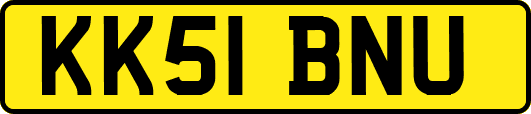 KK51 BNU